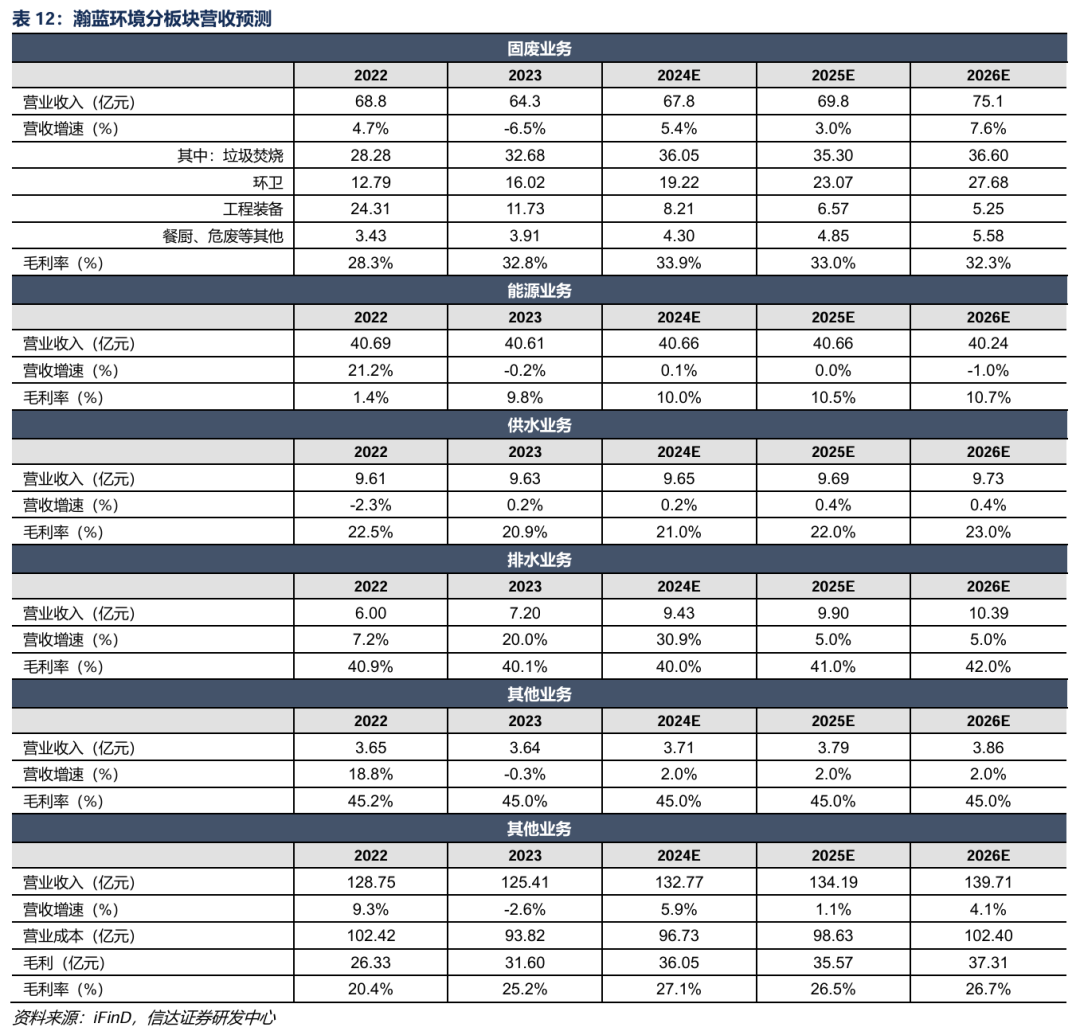 表12：瀚蓝环境分板块营收预测

| 固废业务 | | | | | |
|---|---|---|---|---|---|
| | 2022 | 2023 | 2024E | 2025E | 2026E |
| 营业收入（亿元） | 68.8 | 64.3 | 67.8 | 69.8 | 75.1 |
| 营收增速（%） | 4.7% | -6.5% | 5.4% | 3.0% | 7.6% |
| 其中：垃圾焚烧 | 28.28 | 32.68 | 36.05 | 35.30 | 36.60 |
| 环卫 | 12.79 | 16.02 | 19.22 | 23.07 | 27.68 |
| 工程装备 | 24.31 | 11.73 | 8.21 | 6.57 | 5.25 |
| 餐厨、危废等其他 | 3.43 | 3.91 | 4.30 | 4.85 | 5.58 |
| 毛利率（%） | 28.3% | 32.8% | 33.9% | 33.0% | 32.3% |
| 能源业务 | | | | | |
| | 2022 | 2023 | 2024E | 2025E | 2026E |
| 营业收入（亿元） | 40.69 | 40.61 | 40.66 | 40.66 | 40.24 |
| 营收增速（%） | 21.2% | -0.2% | 0.1% | 0.0% | -1.0% |
| 毛利率（%） | 1.4% | 9.8% | 10.0% | 10.5% | 10.7% |
| 供水业务 | | | | | |
| | 2022 | 2023 | 2024E | 2025E | 2026E |
| 营业收入（亿元） | 9.61 | 9.63 | 9.65 | 9.69 | 9.73 |
| 营收增速（%） | -2.3% | 0.2% | 0.2% | 0.4% | 0.4% |
| 毛利率（%） | 22.5% | 20.9% | 21.0% | 22.0% | 23.0% |
| 排水业务 | | | | | |
| | 2022 | 2023 | 2024E | 2025E | 2026E |
| 营业收入（亿元） | 6.00 | 7.20 | 9.43 | 9.90 | 10.39 |
| 营收增速（%） | 7.2% | 20.0% | 30.9% | 5.0% | 5.0% |
| 毛利率（%） | 40.9% | 40.1% | 40.0% | 41.0% | 42.0% |
| 其他业务 | | | | | |
| | 2022 | 2023 | 2024E | 2025E | 2026E |
| 营业收入（亿元） | 3.65 | 3.64 | 3.71 | 3.79 | 3.86 |
| 营收增速（%） | 18.8% | -0.3% | 2.0% | 2.0% | 2.0% |
| 毛利率（%） | 45.2% | 45.0% | 45.0% | 45.0% | 45.0% |
| 其他业务 | | | | | |
| | 2022 | 2023 | 2024E | 2025E | 2026E |
| 营业收入（亿元） | 128.75 | 125.41 | 132.77 | 134.19 | 139.71 |
| 营收增速（%） | 9.3% | -2.6% | 5.9% | 1.1% | 4.1% |
| 营业成本（亿元） | 102.42 | 93.82 | 96.73 | 98.63 | 102.40 |
| 毛利（亿元） | 26.33 | 31.60 | 36.05 | 35.57 | 37.31 |
| 毛利率（%） | 20.4% | 25.2% | 27.1% | 26.5% | 26.7% |

资料来源：iFinD，信达证券研发中心